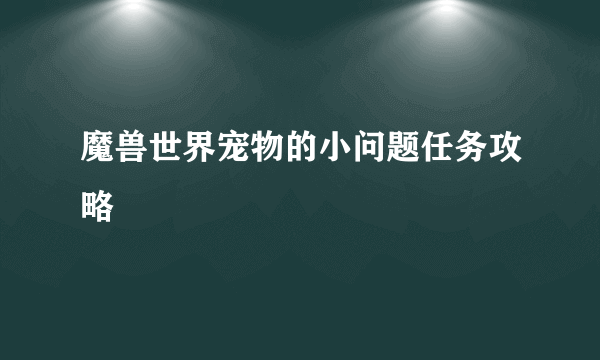 魔兽世界宠物的小问题任务攻略